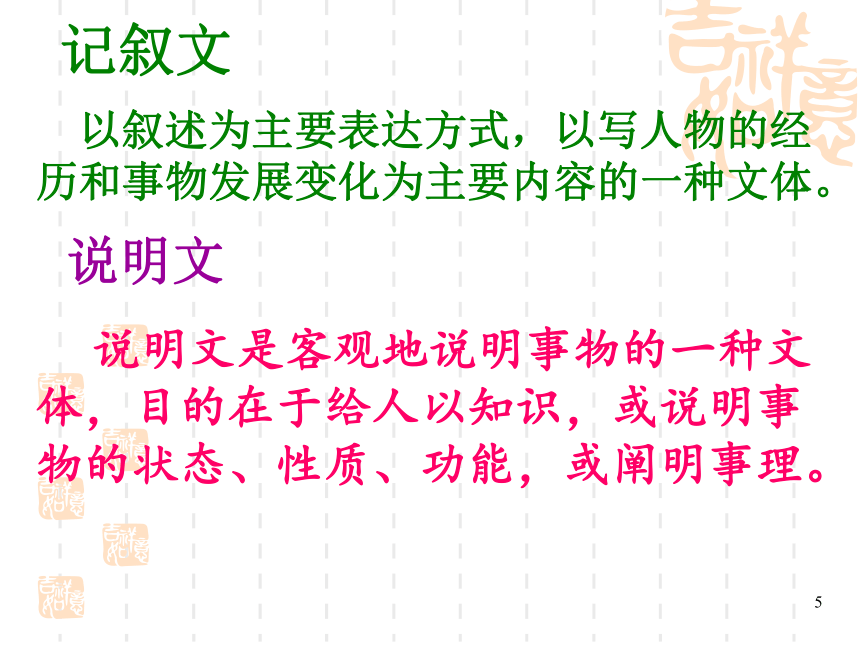 记叙文

以叙述为主要表达方式，以写人物的经历和事物发展变化为主要内容的一种文体。

说明文

说明文是客观地说明事物的一种文体，目的在于给人以知识，或说明事物的状态、性质、功能，或阐明事理。

5